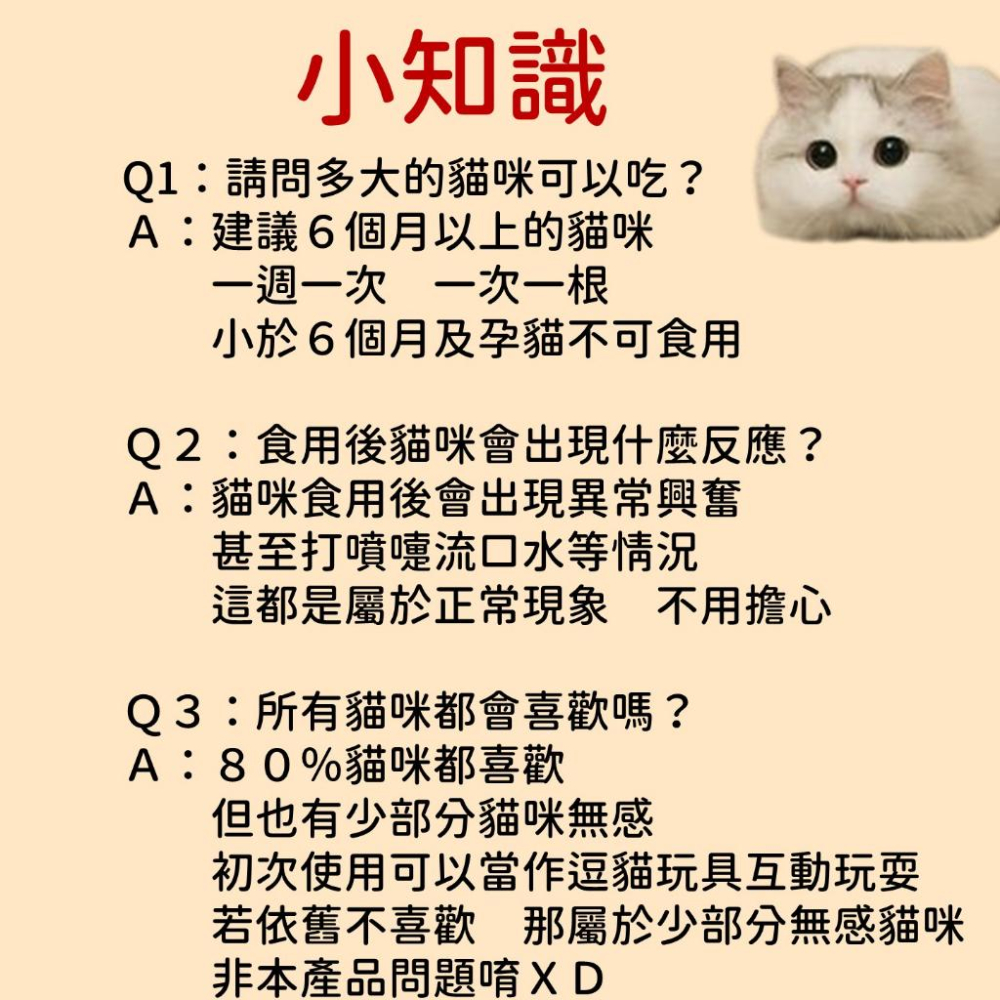 小知識

Q1：請問多大的貓咪可以吃？
Ａ：建議６個月以上的貓咪
一週一次　一次一根
小於６個月及孕貓不可食用

Ｑ２：食用後貓咪會出現什麼反應？
Ａ：貓咪食用後會出現異常興奮
甚至打噴嚏流口水等情況
這都是屬於正常現象　不用擔心

Ｑ３：所有貓咪都會喜歡嗎？
Ａ：８０％貓咪都喜歡
但也有少部分貓咪無感
初次使用可以當作逗貓玩具互動玩耍
若依舊不喜歡　那屬於少部分無感貓咪
非本產品問題唷ＸＤ